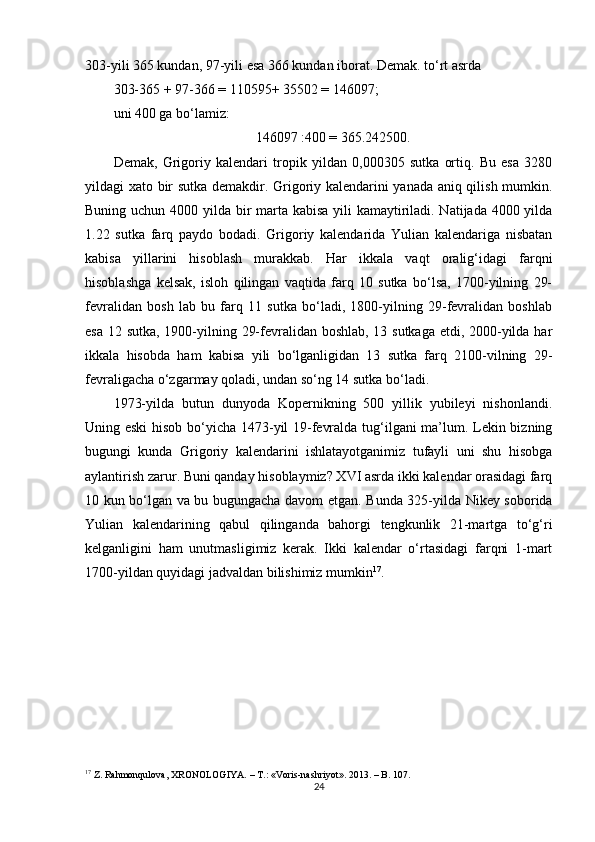 303-yili 365 kundan, 97-yili esa 366 kundan iborat. Demak. to‘rt asrda

303-365 + 97-366 = 110595+ 35502 = 146097;

uni 400 ga bo‘lamiz:

146097 :400 = 365.242500.

Demak, Grigoriy kalendari tropik yildan 0,000305 sutka ortiq. Bu esa 3280 yildagi xato bir sutka demakdir. Grigoriy kalendarini yanada aniq qilish mumkin. Buning uchun 4000 yilda bir marta kabisa yili kamaytiriladi. Natijada 4000 yilda 1.22 sutka farq paydo bodadi. Grigoriy kalendarida Yulian kalendariga nisbatan kabisa yillarini hisoblash murakkab. Har ikkala vaqt oralig‘idagi farqni hisoblashga kelsak, isloh qilingan vaqtida farq 10 sutka bo‘lsa, 1700-yilning 29-fevralidan bosh lab bu farq 11 sutka bo‘ladi, 1800-yilning 29-fevralidan boshlab esa 12 sutka, 1900-yilning 29-fevralidan boshlab, 13 sutkaga etdi, 2000-yilda har ikkala hisobda ham kabisa yili bo‘lganligidan 13 sutka farq 2100-vilning 29-fevraligacha o‘zgarmay qoladi, undan so‘ng 14 sutka bo‘ladi.

1973-yilda butun dunyoda Kopernikning 500 yillik yubileyi nishonlandi. Uning eski hisob bo‘yicha 1473-yil 19-fevralda tug‘ilgani ma’lum. Lekin bizning bugungi kunda Grigoriy kalendarini ishlatayotganimiz tufayli uni shu hisobga aylantirish zarur. Buni qanday hisoblaymiz? XVI asrda ikki kalendar orasidagi farq 10 kun bo‘lgan va bu bugungacha davom etgan. Bunda 325-yilda Nikey soborida Yulian kalendarining qabul qilinganda bahorgi tengkunlik 21-martga to‘g‘ri kelganligini ham unutmasligimiz kerak. Ikki kalendar o‘rtasidagi farqni 1-mart 1700-yildan quyidagi jadvaldan bilishimiz mumkin$^{17}$.

$^{17}$ Z. Rahmonqulova, XRONOLOGIYA. – T.: «Voris-nashriyot». 2013. – B. 107.

24